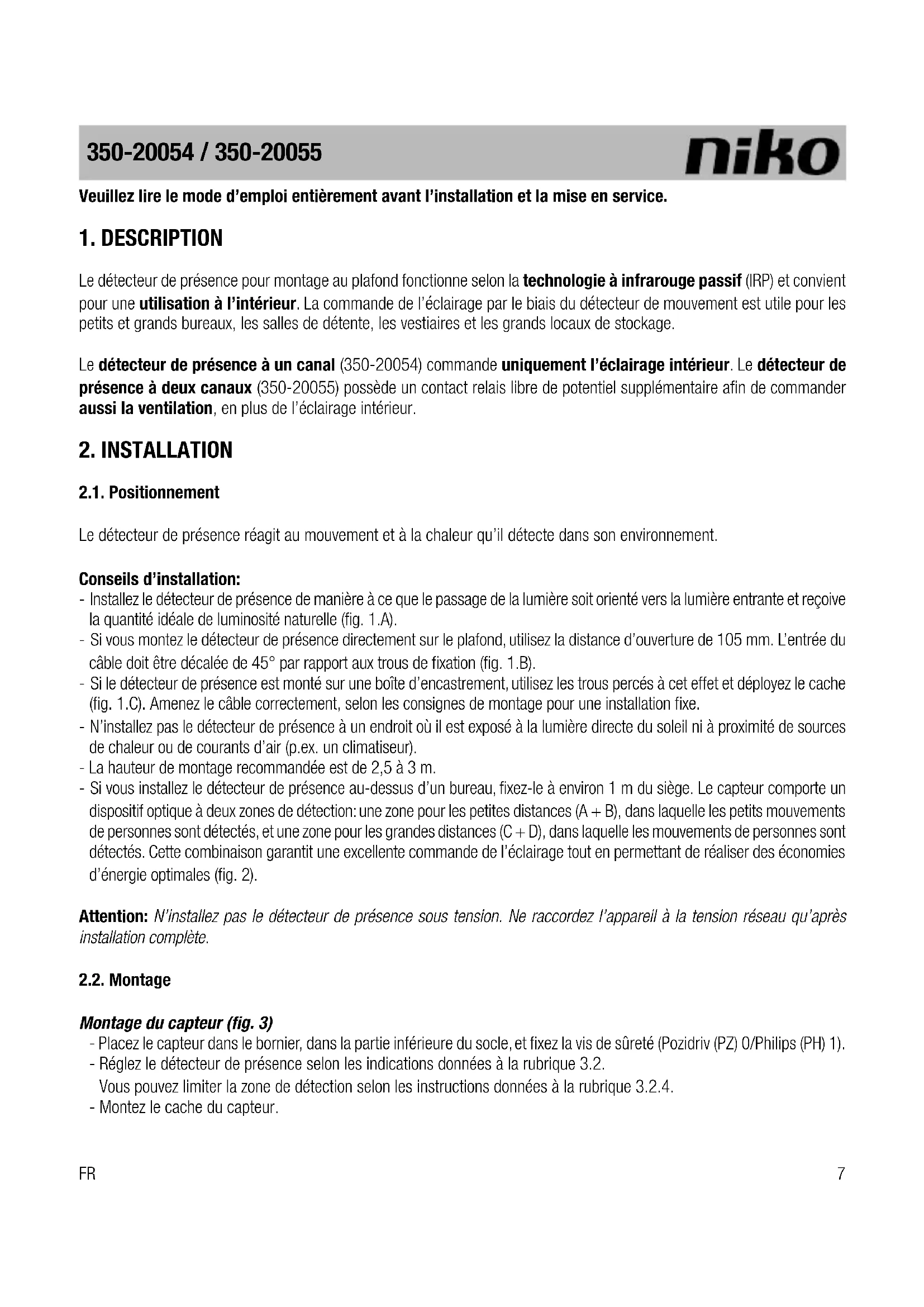 350-20054 / 350-20055

niko

Veuillez lire le mode d'emploi entièrement avant l'installation et la mise en service.

1. DESCRIPTION

Le détecteur de présence pour montage au plafond fonctionne selon la technologie à infrarouge passif (IRP) et convient pour une utilisation à l'intérieur. La commande de l'éclairage par le biais du détecteur de mouvement est utile pour les petits et grands bureaux, les salles de détente, les vestiaires et les grands locaux de stockage.

Le détecteur de présence à un canal (350-20054) commande uniquement l'éclairage intérieur. Le détecteur de présence à deux canaux (350-20055) possède un contact relais libre de potentiel supplémentaire afin de commander aussi la ventilation, en plus de l'éclairage intérieur.

2. INSTALLATION

2.1. Positionnement

Le détecteur de présence réagit au mouvement et à la chaleur qu'il détecte dans son environnement.

Conseils d'installation:
- Installez le détecteur de présence de manière à ce que le passage de la lumière soit orienté vers la lumière entrante et reçoive la quantité idéale de luminosité naturelle (fig. 1.A).
- Si vous montez le détecteur de présence directement sur le plafond, utilisez la distance d'ouverture de 105 mm. L'entrée du câble doit être décalée de 45° par rapport aux trous de fixation (fig. 1.B).
- Si le détecteur de présence est monté sur une boîte d'encastrement, utilisez les trous percés à cet effet et déployez le cache (fig. 1.C). Amenez le câble correctement, selon les consignes de montage pour une installation fixe.
- N'installez pas le détecteur de présence à un endroit où il est exposé à la lumière directe du soleil ni à proximité de sources de chaleur ou de courants d'air (p.ex. un climatiseur).
- La hauteur de montage recommandée est de 2,5 à 3 m.
- Si vous installez le détecteur de présence au-dessus d'un bureau, fixez-le à environ 1 m du siège. Le capteur comporte un dispositif optique à deux zones de détection: une zone pour les petites distances (A + B), dans laquelle les petits mouvements de personnes sont détectés, et une zone pour les grandes distances (C + D), dans laquelle les mouvements de personnes sont détectés. Cette combinaison garantit une excellente commande de l'éclairage tout en permettant de réaliser des économies d'énergie optimales (fig. 2).

Attention: N'installez pas le détecteur de présence sous tension. Ne raccordez l'appareil à la tension réseau qu'après installation complète.

2.2. Montage

Montage du capteur (fig. 3)
- Placez le capteur dans le bornier, dans la partie inférieure du socle, et fixez la vis de sûreté (Pozidriv (PZ) 0/Philips (PH) 1).
- Réglez le détecteur de présence selon les indications données à la rubrique 3.2.
Vous pouvez limiter la zone de détection selon les instructions données à la rubrique 3.2.4.
- Montez le cache du capteur.

FR

7